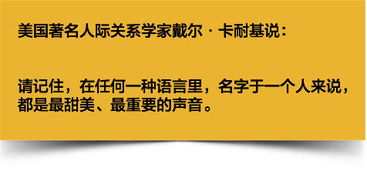 美国著名人际关系学家戴尔·卡耐基说：

请记住，在任何一种语言里，名字于一个人来说，都是最甜美、最重要的声音。